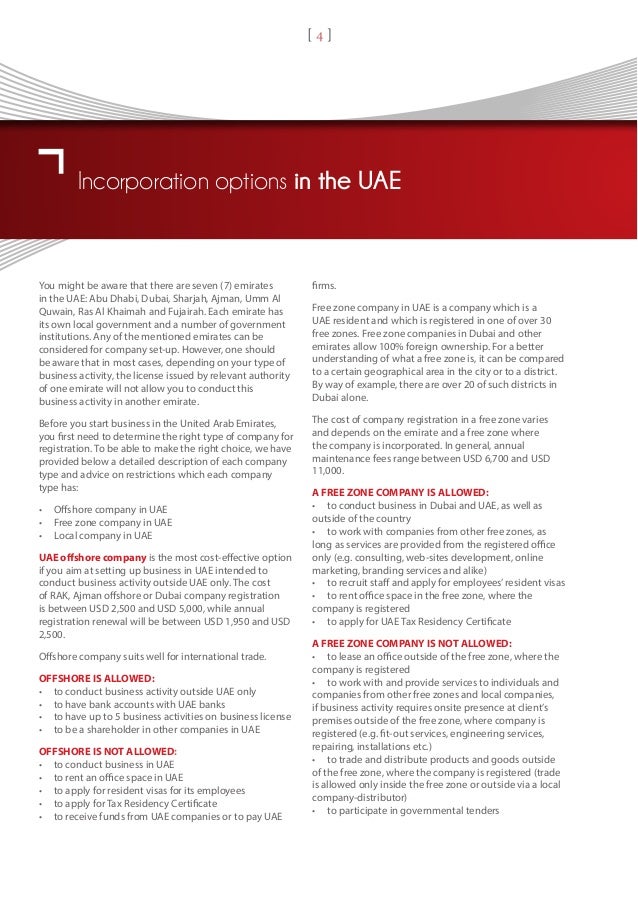 [ 4 ]

Incorporation options in the UAE

You might be aware that there are seven (7) emirates in the UAE: Abu Dhabi, Dubai, Sharjah, Ajman, Umm Al Quwain, Ras Al Khaimah and Fujairah. Each emirate has its own local government and a number of government institutions. Any of the mentioned emirates can be considered for company set-up. However, one should be aware that in most cases, depending on your type of business activity, the license issued by relevant authority of one emirate will not allow you to conduct this business activity in another emirate.

Before you start business in the United Arab Emirates, you first need to determine the right type of company for registration. To be able to make the right choice, we have provided below a detailed description of each company type and advice on restrictions which each company type has:

• Offshore company in UAE
• Free zone company in UAE
• Local company in UAE

UAE offshore company is the most cost-effective option if you aim at setting up business in UAE intended to conduct business activity outside UAE only. The cost of RAK, Ajman offshore or Dubai company registration is between USD 2,500 and USD 5,000, while annual registration renewal will be between USD 1,950 and USD 2,500.

Offshore company suits well for international trade.

OFFSHORE IS ALLOWED:
• to conduct business activity outside UAE only
• to have bank accounts with UAE banks
• to have up to 5 business activities on business license
• to be a shareholder in other companies in UAE

OFFSHORE IS NOT ALLOWED:
• to conduct business in UAE
• to rent an office space in UAE
• to apply for resident visas for its employees
• to apply for Tax Residency Certificate
• to receive funds from UAE companies or to pay UAE firms.

Free zone company in UAE is a company which is a UAE resident and which is registered in one of over 30 free zones. Free zone companies in Dubai and other emirates allow 100% foreign ownership. For a better understanding of what a free zone is, it can be compared to a certain geographical area in the city or to a district. By way of example, there are over 20 of such districts in Dubai alone.

The cost of company registration in a free zone varies and depends on the emirate and a free zone where the company is incorporated. In general, annual maintenance fees range between USD 6,700 and USD 11,000.

A FREE ZONE COMPANY IS ALLOWED:
• to conduct business in Dubai and UAE, as well as outside of the country
• to work with companies from other free zones, as long as services are provided from the registered office only (e.g. consulting, web-sites development, online marketing, branding services and alike)
• to recruit staff and apply for employees' resident visas
• to rent office space in the free zone, where the company is registered
• to apply for UAE Tax Residency Certificate

A FREE ZONE COMPANY IS NOT ALLOWED:
• to lease an office outside of the free zone, where the company is registered
• to work with and provide services to individuals and companies from other free zones and local companies, if business activity requires onsite presence at client's premises outside of the free zone, where company is registered (e.g. fit-out services, engineering services, repairing, installations etc.)
• to trade and distribute products and goods outside of the free zone, where the company is registered (trade is allowed only inside the free zone or outside via a local company-distributor)
• to participate in governmental tenders